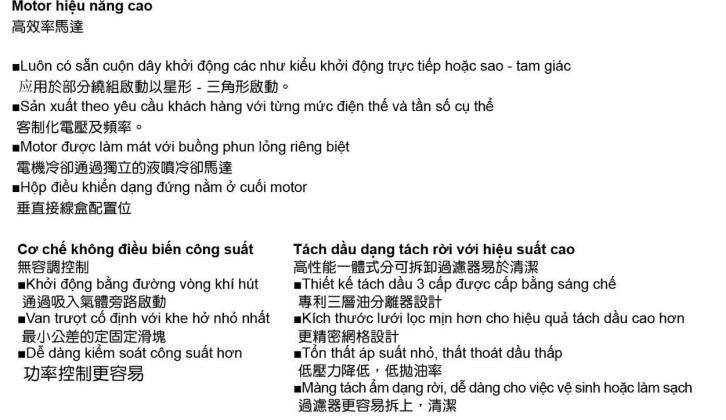 Motor hiệu năng cao
高效率馬達

■Luôn có sẵn cuộn dây khởi động các như kiểu khởi động trực tiếp hoặc sao - tam giác
應用於部分繞組啟動以星形 - 三角形啟動。
■Sản xuất theo yêu cầu khách hàng với từng mức điện thế và tần số cụ thể
客制化電壓及頻率。
■Motor được làm mát với buồng phun lỏng riêng biệt
電機冷卻通過獨立的液噴冷卻馬達
■Hộp điều khiển dạng đứng nằm ở cuối motor
垂直接線盒配置位

Cơ chế không điều biến công suất
無容調控制
■Khởi động bằng đường vòng khí hút
通過吸入氣體旁路啟動
■Van trượt cố định với khe hở nhỏ nhất
最小公差的定固定滑塊
■Dễ dàng kiểm soát công suất hơn
功率控制更容易

Tách dầu dạng tách rời với hiệu suất cao
高性能一體式分可拆卸過濾器易於清潔
■Thiết kế tách dầu 3 cấp được cấp bằng sáng chế
專利三層油分離器設計
■Kích thước lưới lọc mịn hơn cho hiệu quả tách dầu cao hơn
更精密網格設計
■Tổn thất áp suất nhỏ, thất thoát dầu thấp
低壓力降低，低拋油率
■Màng tách ẩm dạng rời, dễ dàng cho việc vệ sinh hoặc làm sạch
過濾器更容易拆上，清潔